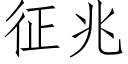 征兆